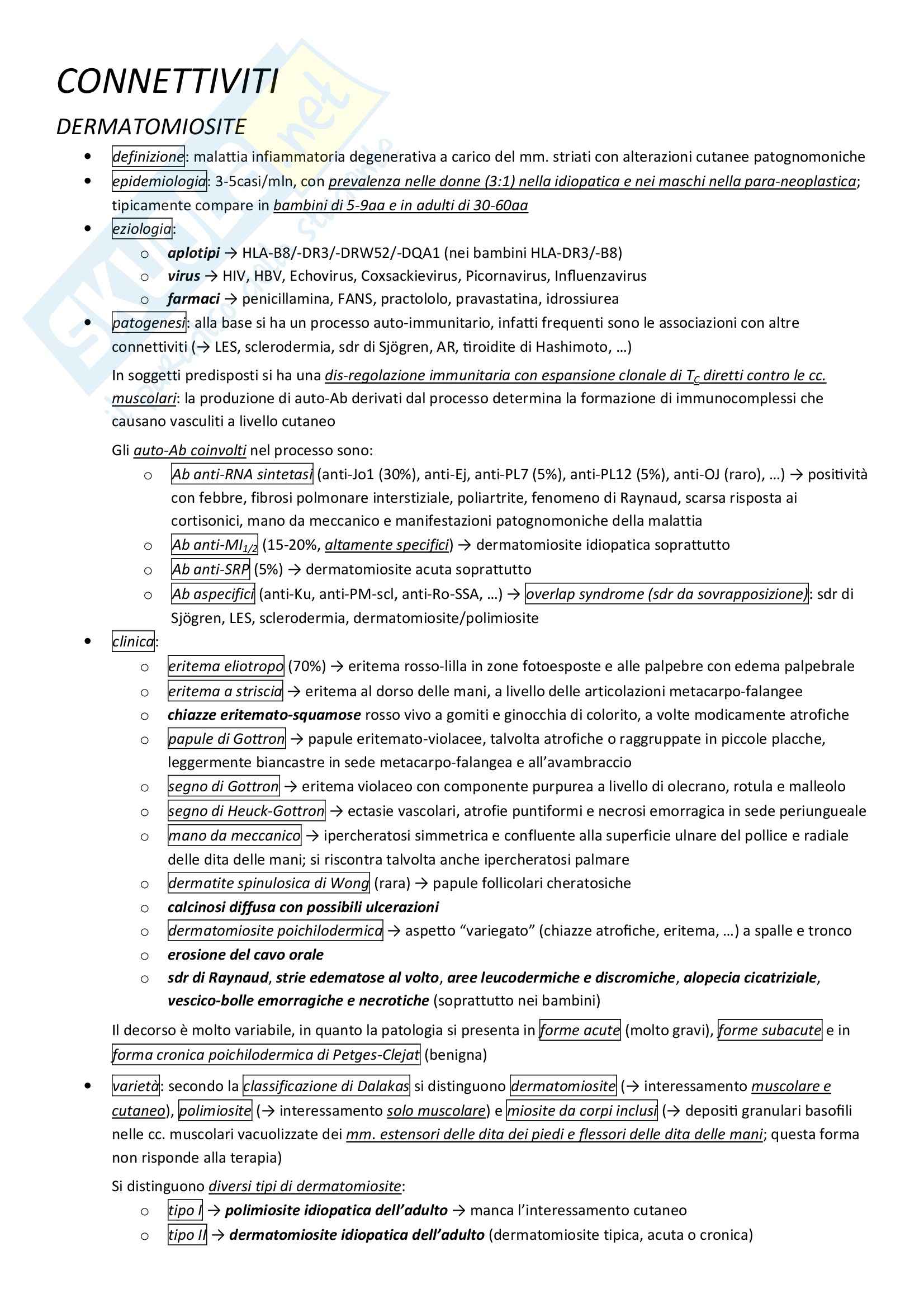 CONNETTIVITI

DERMATOMIOSITE

- definizione: malattia infiammatoria degenerativa a carico del mm. striati con alterazioni cutanee patognomoniche
- epidemiologia: 3-5casi/mln, con prevalenza nelle donne (3:1) nella idiopatica e nei maschi nella para-neoplastica; tipicamente compare in bambini di 5-9aa e in adulti di 30-60aa
- eziologia:
  - aplotipi → HLA-B8/-DR3/-DRW52/-DQA1 (nei bambini HLA-DR3/-B8)
  - virus → HIV, HBV, Echovirus, Coxsackievirus, Picornavirus, Influenzavirus
  - farmaci → penicillamina, FANS, practololo, pravastatina, idrossiurea
- patogenesi: alla base si ha un processo auto-immunitario, infatti frequenti sono le associazioni con altre connettiviti (→ LES, sclerodermia, sdr di Sjögren, AR, tiroidite di Hashimoto, …)

In soggetti predisposti si ha una dis-regolazione immunitaria con espansione clonale di $T_C$ diretti contro le cc. muscolari: la produzione di auto-Ab derivati dal processo determina la formazione di immunocomplessi che causano vasculiti a livello cutaneo

Gli auto-Ab coinvolti nel processo sono:
  - Ab anti-RNA sintetasi (anti-Jo1 (30%), anti-Ej, anti-PL7 (5%), anti-PL12 (5%), anti-OJ (raro), …) → positività con febbre, fibrosi polmonare interstiziale, poliartrite, fenomeno di Raynaud, scarsa risposta ai cortisonici, mano da meccanico e manifestazioni patognomoniche della malattia
  - Ab anti-$MI_{1/2}$ (15-20%, altamente specifici) → dermatomiosite idiopatica soprattutto
  - Ab anti-SRP (5%) → dermatomiosite acuta soprattutto
  - Ab aspecifici (anti-Ku, anti-PM-scl, anti-Ro-SSA, …) → overlap syndrome (sdr da sovrapposizione): sdr di Sjögren, LES, sclerodermia, dermatomiosite/polimiosite
- clinica:
  - eritema eliotropo (70%) → eritema rosso-lilla in zone fotoesposte e alle palpebre con edema palpebrale
  - eritema a striscia → eritema al dorso delle mani, a livello delle articolazioni metacarpo-falangee
  - chiazze eritemato-squamose rosso vivo a gomiti e ginocchia di colorito, a volte modicamente atrofiche
  - papule di Gottron → papule eritemato-violacee, talvolta atrofiche o raggruppate in piccole placche, leggermente biancastre in sede metacarpo-falangea e all'avambraccio
  - segno di Gottron → eritema violaceo con componente purpurea a livello di olecrano, rotula e malleolo
  - segno di Heuck-Gottron → ectasie vascolari, atrofie puntiformi e necrosi emorragica in sede periungueale
  - mano da meccanico → ipercheratosi simmetrica e confluente alla superficie ulnare del pollice e radiale delle dita delle mani; si riscontra talvolta anche ipercheratosi palmare
  - dermatite spinulosica di Wong (rara) → papule follicolari cheratosiche
  - calcinosi diffusa con possibili ulcerazioni
  - dermatomiosite poichilodermica → aspetto "variegato" (chiazze atrofiche, eritema, …) a spalle e tronco
  - erosione del cavo orale
  - sdr di Raynaud, strie edematose al volto, aree leucodermiche e discromiche, alopecia cicatriziale, vescico-bolle emorragiche e necrotiche (soprattutto nei bambini)

Il decorso è molto variabile, in quanto la patologia si presenta in forme acute (molto gravi), forme subacute e in forma cronica poichilodermica di Petges-Clejat (benigna)

- varietà: secondo la classificazione di Dalakas si distinguono dermatomiosite (→ interessamento muscolare e cutaneo), polimiosite (→ interessamento solo muscolare) e miosite da corpi inclusi (→ depositi granulari basofili nelle cc. muscolari vacuolizzate dei mm. estensori delle dita dei piedi e flessori delle dita delle mani; questa forma non risponde alla terapia)

Si distinguono diversi tipi di dermatomiosite:
  - tipo I → polimiosite idiopatica dell'adulto → manca l'interessamento cutaneo
  - tipo II → dermatomiosite idiopatica dell'adulto (dermatomiosite tipica, acuta o cronica)